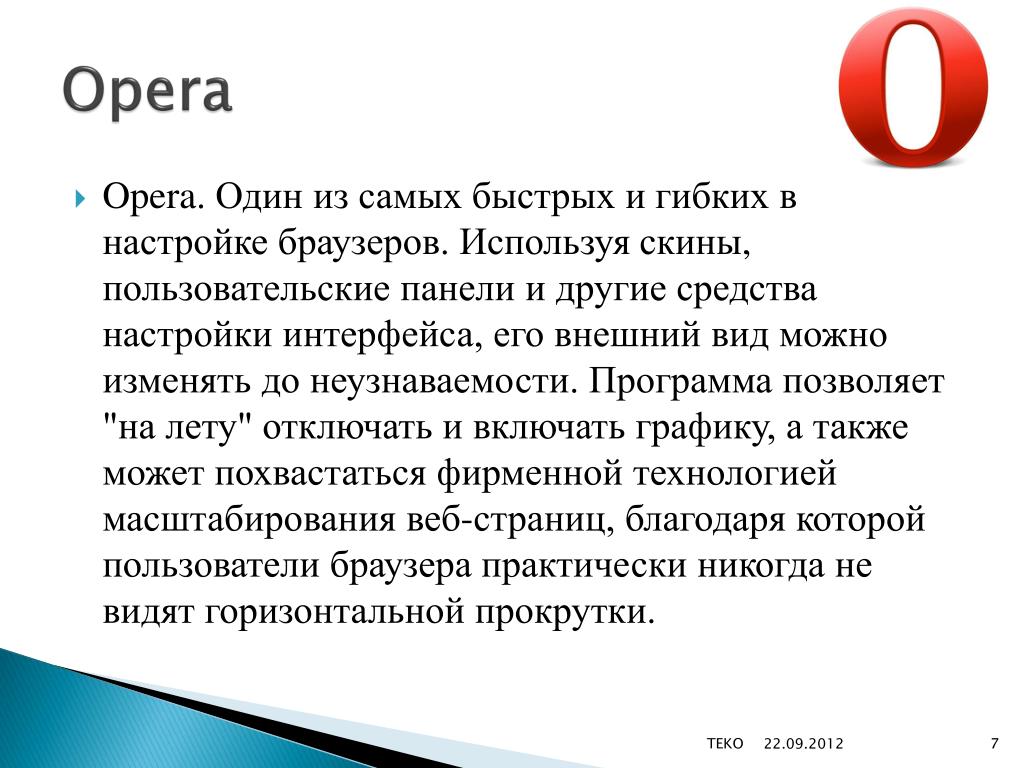 Opera

Opera. Один из самых быстрых и гибких в настройке браузеров. Используя скины, пользовательские панели и другие средства настройки интерфейса, его внешний вид можно изменять до неузнаваемости. Программа позволяет "на лету" отключать и включать графику, а также может похвастаться фирменной технологией масштабирования веб-страниц, благодаря которой пользователи браузера практически никогда не видят горизонтальной прокрутки.

ТЕКО 22.09.2012 7